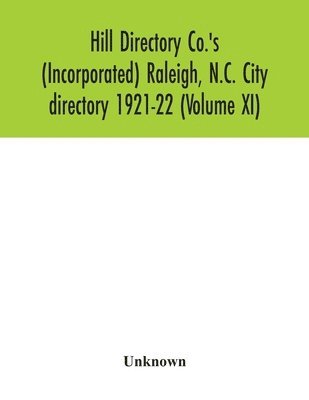 Hill Directory Co.'s (Incorporated) Raleigh, N.C. City directory 1921-22 (Volume XI)

Unknown